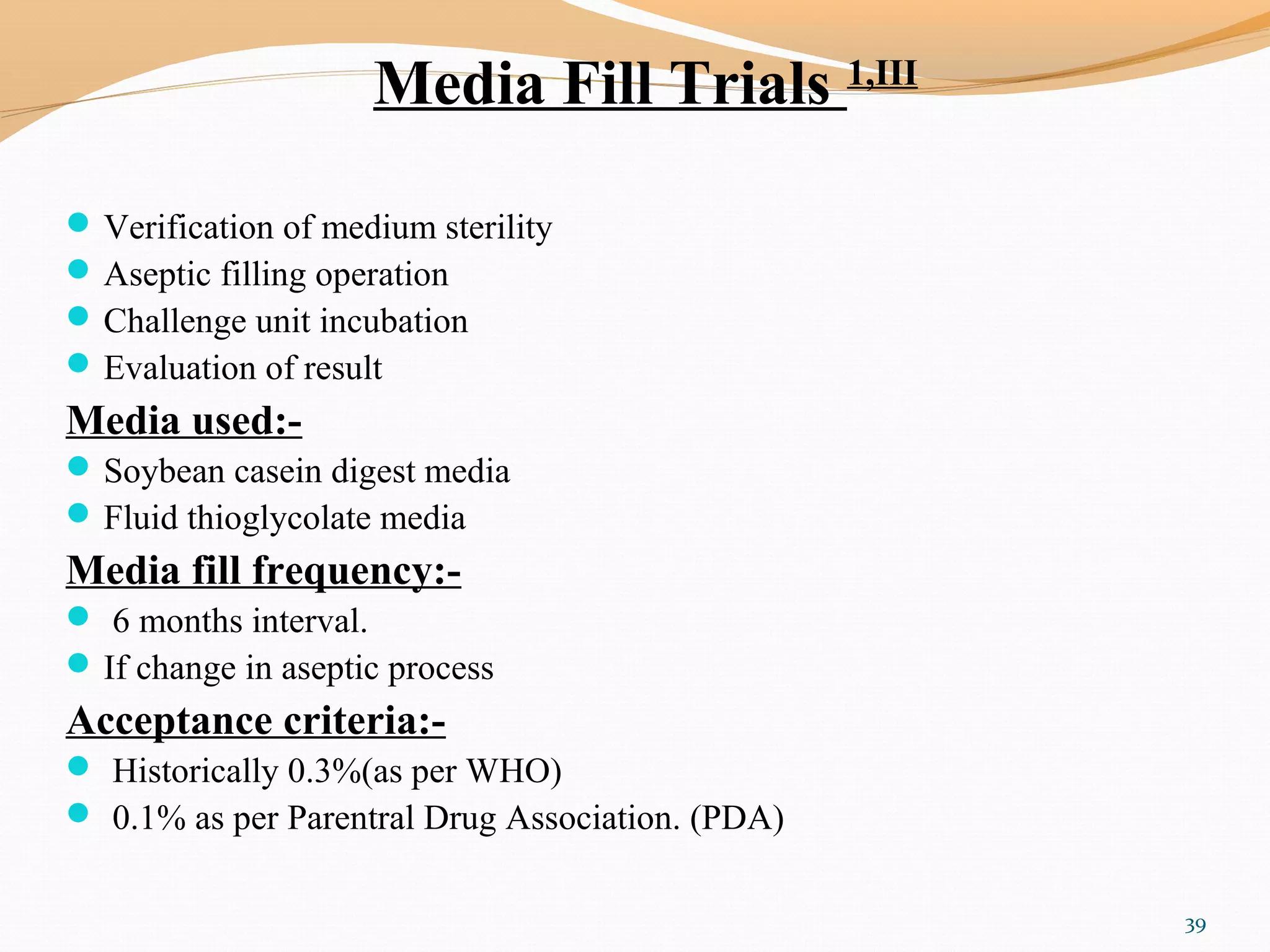 Media Fill Trials $^{1,III}$

- Verification of medium sterility
- Aseptic filling operation
- Challenge unit incubation
- Evaluation of result

Media used:-

- Soybean casein digest media
- Fluid thioglycolate media

Media fill frequency:-

- 6 months interval.
- If change in aseptic process

Acceptance criteria:-

- Historically 0.3%(as per WHO)
- 0.1% as per Parentral Drug Association. (PDA)

39